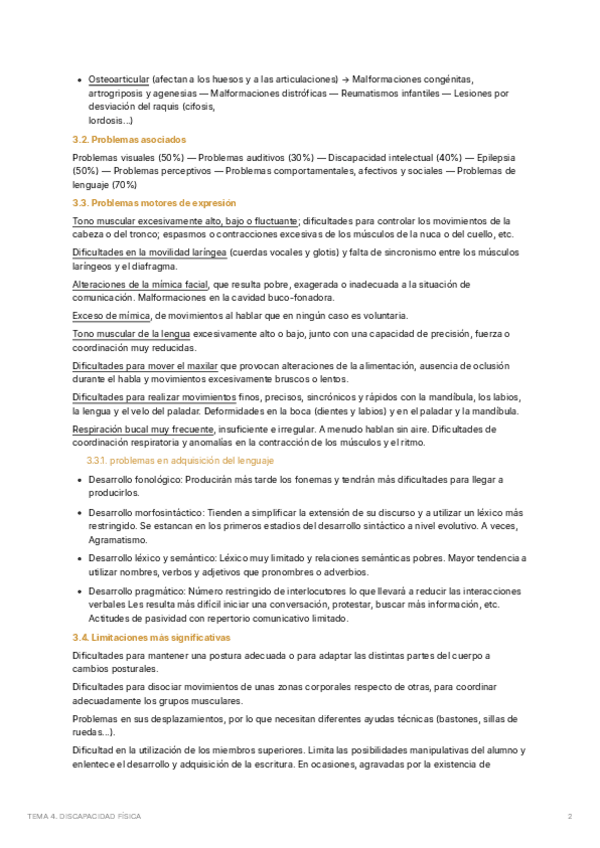 • Osteoarticular (afectan a los huesos y a las articulaciones) → Malformaciones congénitas, artrogriposis y agenesias — Malformaciones distróficas — Reumatismos infantiles — Lesiones por desviación del raquis (cifosis, lordosis...)

3.2. Problemas asociados

Problemas visuales (50%) — Problemas auditivos (30%) — Discapacidad intelectual (40%) — Epilepsia (50%) — Problemas perceptivos — Problemas comportamentales, afectivos y sociales — Problemas de lenguaje (70%)

3.3. Problemas motores de expresión

Tono muscular excesivamente alto, bajo o fluctuante; dificultades para controlar los movimientos de la cabeza o del tronco; espasmos o contracciones excesivas de los músculos de la nuca o del cuello, etc.

Dificultades en la movilidad laríngea (cuerdas vocales y glotis) y falta de sincronismo entre los músculos laríngeos y el diafragma.

Alteraciones de la mímica facial, que resulta pobre, exagerada o inadecuada a la situación de comunicación. Malformaciones en la cavidad buco-fonadora.

Exceso de mímica, de movimientos al hablar que en ningún caso es voluntaria.

Tono muscular de la lengua excesivamente alto o bajo, junto con una capacidad de precisión, fuerza o coordinación muy reducidas.

Dificultades para mover el maxilar que provocan alteraciones de la alimentación, ausencia de oclusión durante el habla y movimientos excesivamente bruscos o lentos.

Dificultades para realizar movimientos finos, precisos, sincrónicos y rápidos con la mandíbula, los labios, la lengua y el velo del paladar. Deformidades en la boca (dientes y labios) y en el paladar y la mandíbula.

Respiración bucal muy frecuente, insuficiente e irregular. A menudo hablan sin aire. Dificultades de coordinación respiratoria y anomalías en la contracción de los músculos y el ritmo.

3.3.1. problemas en adquisición del lenguaje

• Desarrollo fonológico: Producirán más tarde los fonemas y tendrán más dificultades para llegar a producirlos.

• Desarrollo morfosintáctico: Tienden a simplificar la extensión de su discurso y a utilizar un léxico más restringido. Se estancan en los primeros estadios del desarrollo sintáctico a nivel evolutivo. A veces, Agramatismo.

• Desarrollo léxico y semántico: Léxico muy limitado y relaciones semánticas pobres. Mayor tendencia a utilizar nombres, verbos y adjetivos que pronombres o adverbios.

• Desarrollo pragmático: Número restringido de interlocutores lo que llevará a reducir las interacciones verbales Les resulta más difícil iniciar una conversación, protestar, buscar más información, etc. Actitudes de pasividad con repertorio comunicativo limitado.

3.4. Limitaciones más significativas

Dificultades para mantener una postura adecuada o para adaptar las distintas partes del cuerpo a cambios posturales.

Dificultades para disociar movimientos de unas zonas corporales respecto de otras, para coordinar adecuadamente los grupos musculares.

Problemas en sus desplazamientos, por lo que necesitan diferentes ayudas técnicas (bastones, sillas de ruedas...).

Dificultad en la utilización de los miembros superiores. Limita las posibilidades manipulativas del alumno y enlentece el desarrollo y adquisición de la escritura. En ocasiones, agravadas por la existencia de

TEMA 4. DISCAPACIDAD FÍSICA 2